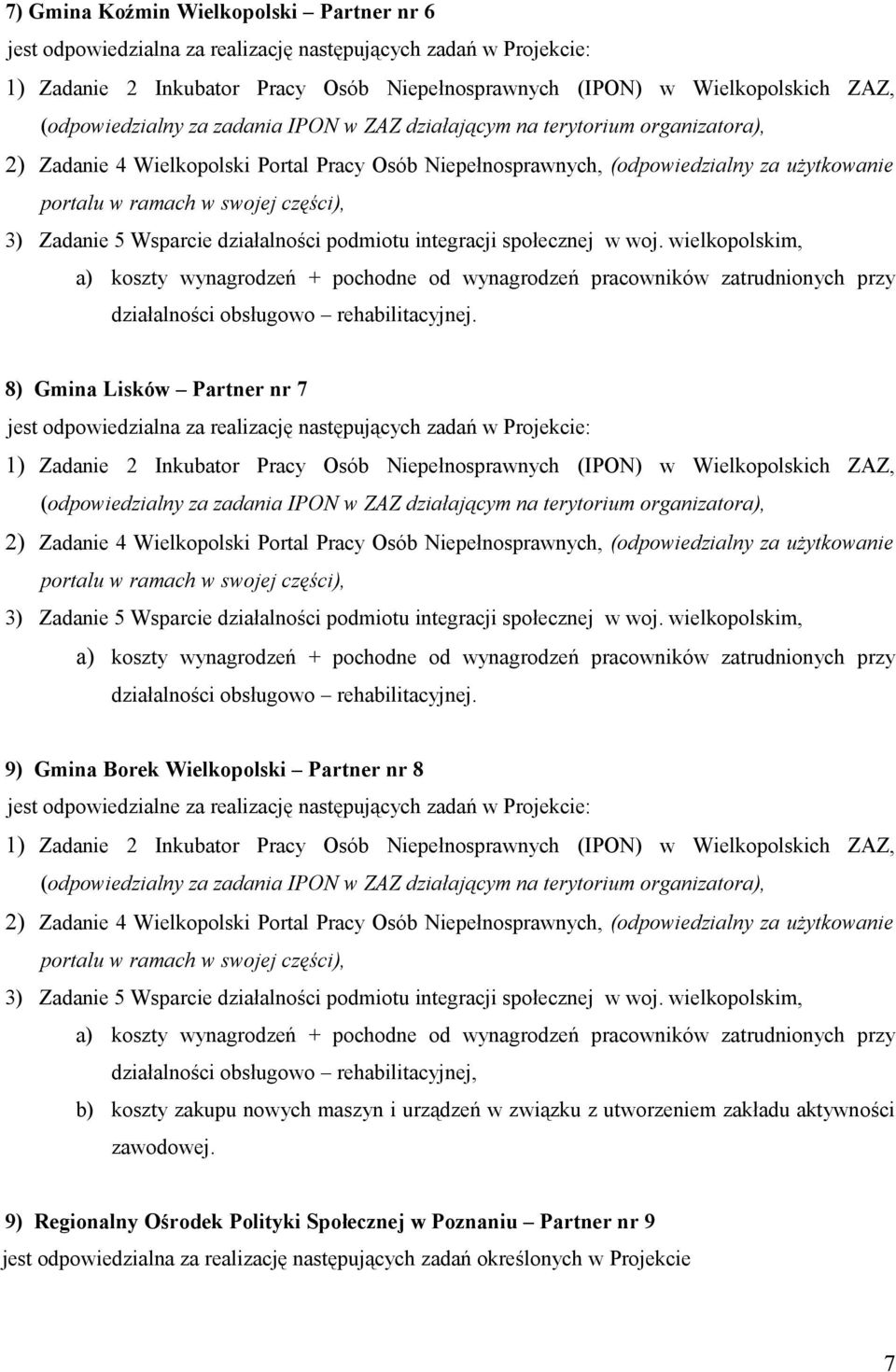 7) Gmina Koźmin Wielkopolski – Partner nr 6

jest odpowiedzialna za realizację następujących zadań w Projekcie:

1) Zadanie 2 Inkubator Pracy Osób Niepełnosprawnych (IPON) w Wielkopolskich ZAZ, (odpowiedzialny za zadania IPON w ZAZ działającym na terytorium organizatora),

2) Zadanie 4 Wielkopolski Portal Pracy Osób Niepełnosprawnych, (odpowiedzialny za użytkowanie portalu w ramach w swojej części),

3) Zadanie 5 Wsparcie działalności podmiotu integracji społecznej w woj. wielkopolskim,

a) koszty wynagrodzeń + pochodne od wynagrodzeń pracowników zatrudnionych przy działalności obsługowo – rehabilitacyjnej.

8) Gmina Lisków – Partner nr 7

jest odpowiedzialna za realizację następujących zadań w Projekcie:

1) Zadanie 2 Inkubator Pracy Osób Niepełnosprawnych (IPON) w Wielkopolskich ZAZ, (odpowiedzialny za zadania IPON w ZAZ działającym na terytorium organizatora),

2) Zadanie 4 Wielkopolski Portal Pracy Osób Niepełnosprawnych, (odpowiedzialny za użytkowanie portalu w ramach w swojej części),

3) Zadanie 5 Wsparcie działalności podmiotu integracji społecznej w woj. wielkopolskim,

a) koszty wynagrodzeń + pochodne od wynagrodzeń pracowników zatrudnionych przy działalności obsługowo – rehabilitacyjnej.

9) Gmina Borek Wielkopolski – Partner nr 8

jest odpowiedzialne za realizację następujących zadań w Projekcie:

1) Zadanie 2 Inkubator Pracy Osób Niepełnosprawnych (IPON) w Wielkopolskich ZAZ, (odpowiedzialny za zadania IPON w ZAZ działającym na terytorium organizatora),

2) Zadanie 4 Wielkopolski Portal Pracy Osób Niepełnosprawnych, (odpowiedzialny za użytkowanie portalu w ramach w swojej części),

3) Zadanie 5 Wsparcie działalności podmiotu integracji społecznej w woj. wielkopolskim,

a) koszty wynagrodzeń + pochodne od wynagrodzeń pracowników zatrudnionych przy działalności obsługowo – rehabilitacyjnej,

b) koszty zakupu nowych maszyn i urządzeń w związku z utworzeniem zakładu aktywności zawodowej.

9) Regionalny Ośrodek Polityki Społecznej w Poznaniu – Partner nr 9

jest odpowiedzialna za realizację następujących zadań określonych w Projekcie

7